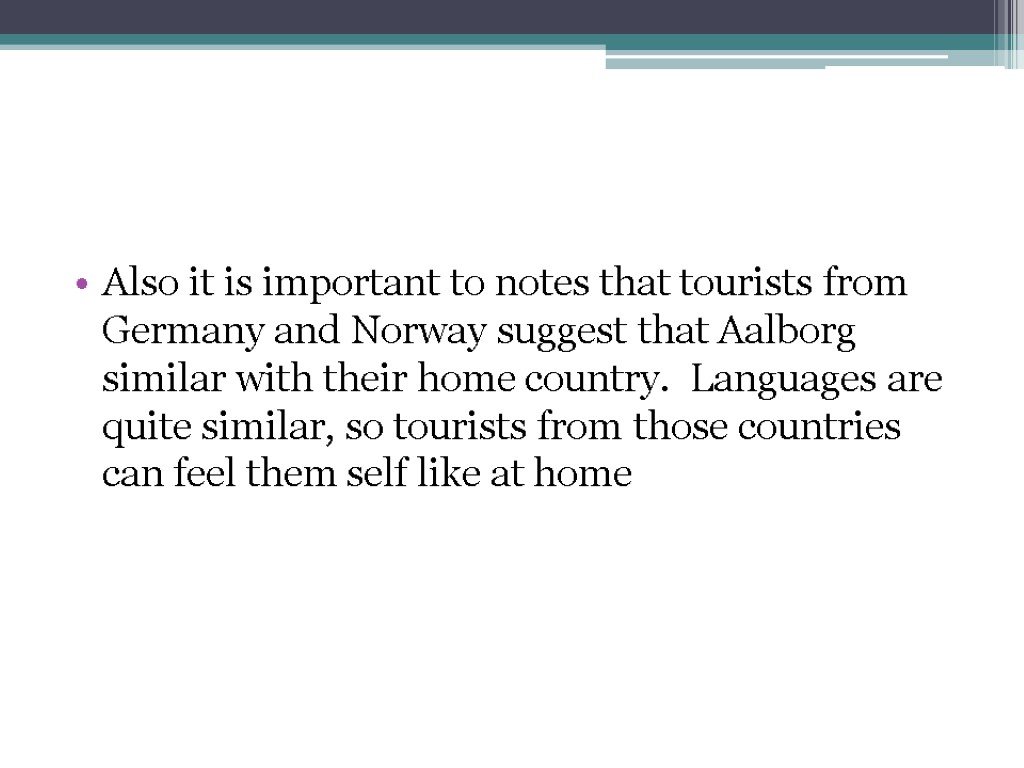 • Also it is important to notes that tourists from Germany and Norway suggest that Aalborg similar with their home country. Languages are quite similar, so tourists from those countries can feel them self like at home